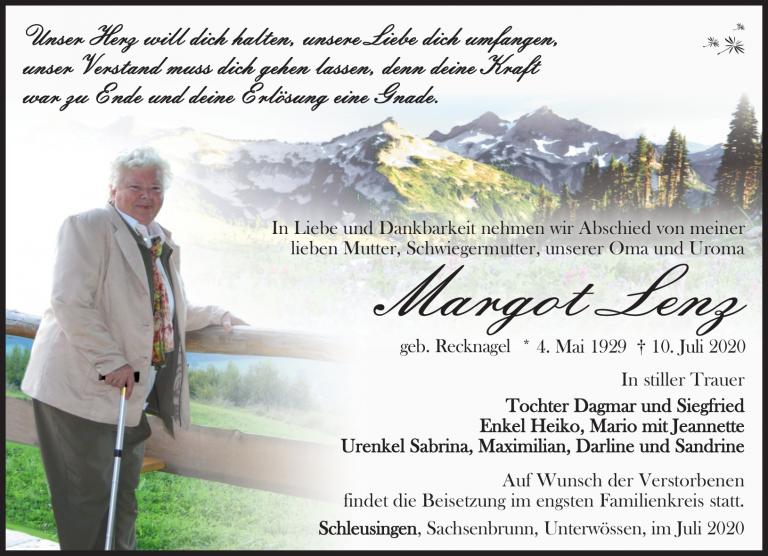 Unser Herz will dich halten, unsere Liebe dich umfangen, unser Verstand muss dich gehen lassen, denn deine Kraft war zu Ende und deine Erlösung eine Gnade.

In Liebe und Dankbarkeit nehmen wir Abschied von meiner lieben Mutter, Schwiegermutter, unserer Oma und Uroma

Margot Lenz

geb. Recknagel * 4. Mai 1929 † 10. Juli 2020

In stiller Trauer

Tochter Dagmar und Siegfried
Enkel Heiko, Mario mit Jeannette
Urenkel Sabrina, Maximilian, Darline und Sandrine

Auf Wunsch der Verstorbenen findet die Beisetzung im engsten Familienkreis statt.

Schleusingen, Sachsenbrunn, Unterwössen, im Juli 2020